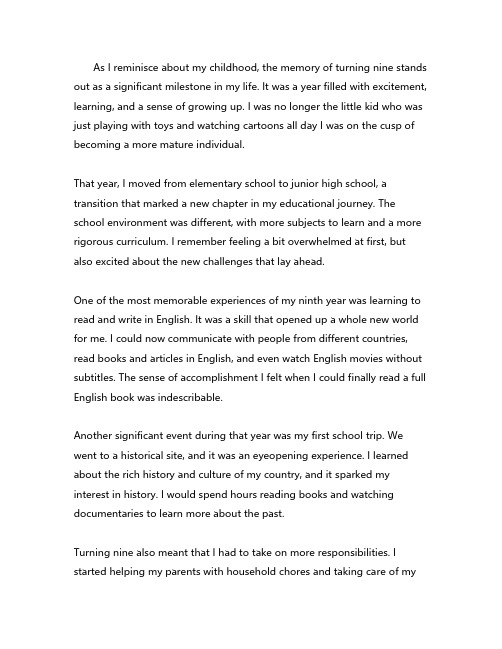 As I reminisce about my childhood, the memory of turning nine stands out as a significant milestone in my life. It was a year filled with excitement, learning, and a sense of growing up. I was no longer the little kid who was just playing with toys and watching cartoons all day I was on the cusp of becoming a more mature individual.

That year, I moved from elementary school to junior high school, a transition that marked a new chapter in my educational journey. The school environment was different, with more subjects to learn and a more rigorous curriculum. I remember feeling a bit overwhelmed at first, but also excited about the new challenges that lay ahead.

One of the most memorable experiences of my ninth year was learning to read and write in English. It was a skill that opened up a whole new world for me. I could now communicate with people from different countries, read books and articles in English, and even watch English movies without subtitles. The sense of accomplishment I felt when I could finally read a full English book was indescribable.

Another significant event during that year was my first school trip. We went to a historical site, and it was an eyeopening experience. I learned about the rich history and culture of my country, and it sparked my interest in history. I would spend hours reading books and watching documentaries to learn more about the past.

Turning nine also meant that I had to take on more responsibilities. I started helping my parents with household chores and taking care of my